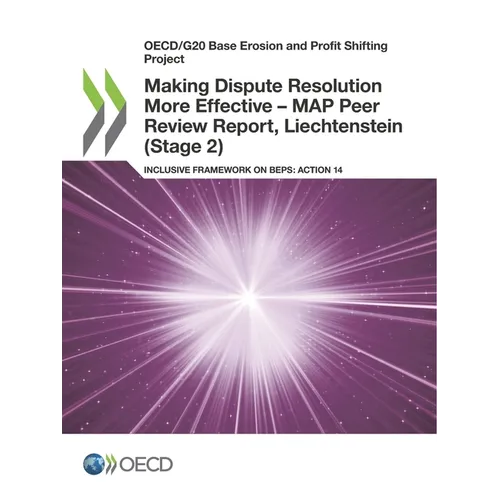 OECD/G20 Base Erosion and Profit Shifting Project

Making Dispute Resolution More Effective – MAP Peer Review Report, Liechtenstein (Stage 2)

INCLUSIVE FRAMEWORK ON BEPS: ACTION 14

OECD